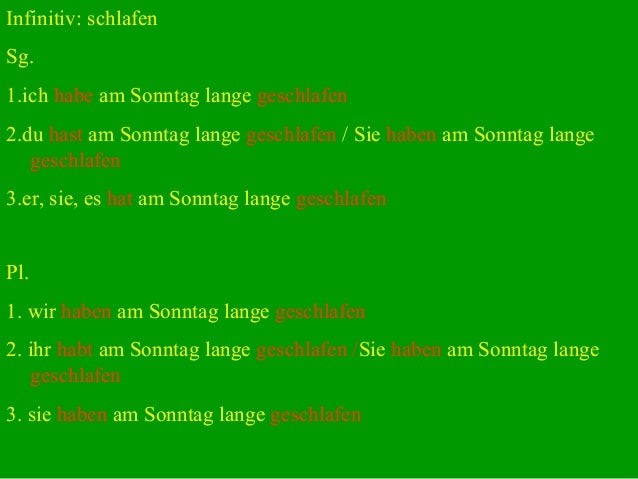 Infinitiv: schlafen

Sg.

1.ich habe am Sonntag lange geschlafen

2.du hast am Sonntag lange geschlafen / Sie haben am Sonntag lange geschlafen

3.er, sie, es hat am Sonntag lange geschlafen

Pl.

1. wir haben am Sonntag lange geschlafen

2. ihr habt am Sonntag lange geschlafen /Sie haben am Sonntag lange geschlafen

3. sie haben am Sonntag lange geschlafen